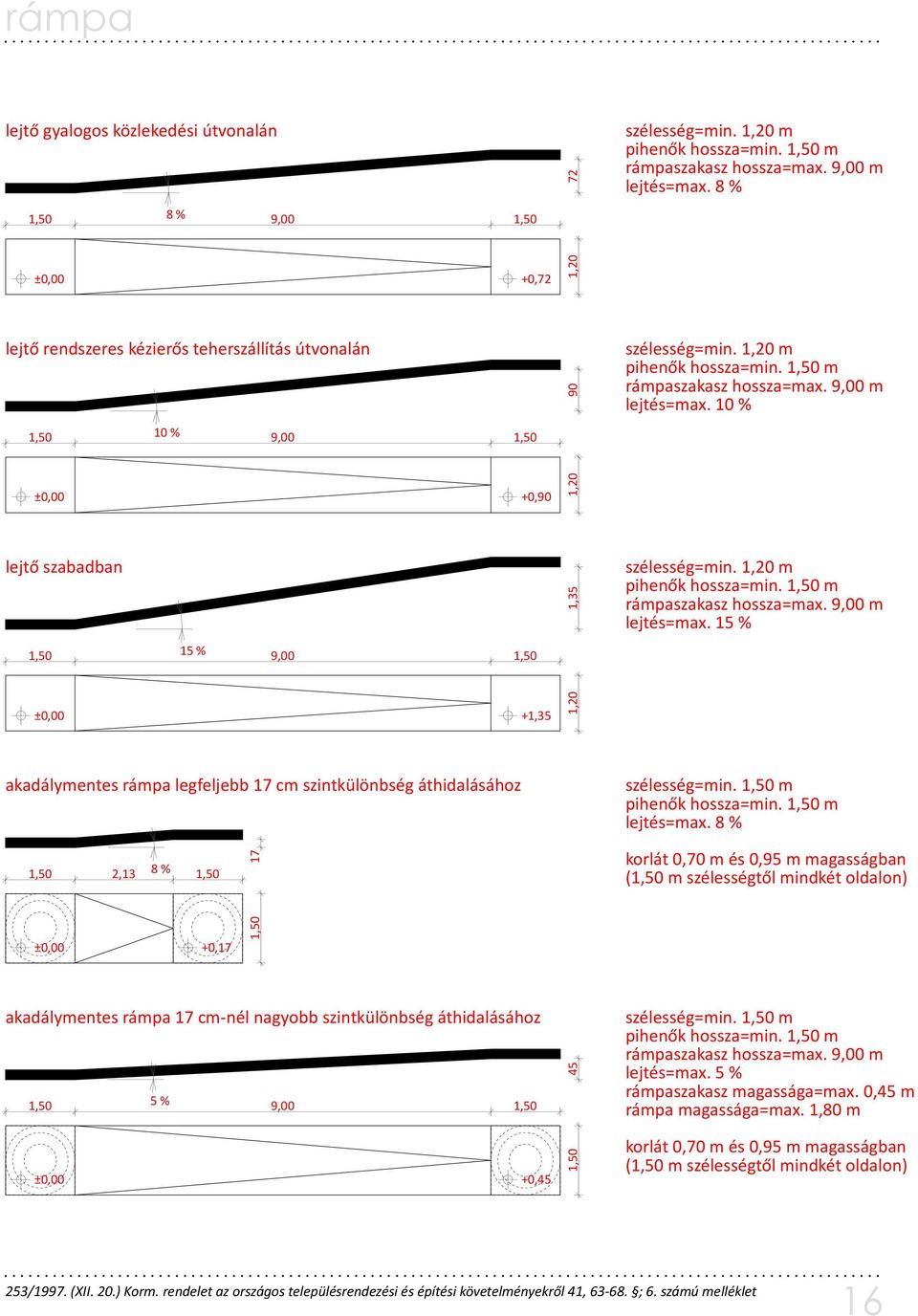 rámpa

lejtő gyalogos közlekedési útvonalán

72

1,50 8 % 9,00 1,50

±0,00 +0,72 1,20

szélesség=min. 1,20 m
pihenők hossza=min. 1,50 m
rámpaszakasz hossza=max. 9,00 m
lejtés=max. 8 %

lejtő rendszeres kézierős teherszállítás útvonalán

90

1,50 10 % 9,00 1,50

±0,00 +0,90 1,20

szélesség=min. 1,20 m
pihenők hossza=min. 1,50 m
rámpaszakasz hossza=max. 9,00 m
lejtés=max. 10 %

lejtő szabadban

1,35

1,50 15 % 9,00 1,50

±0,00 +1,35 1,20

szélesség=min. 1,20 m
pihenők hossza=min. 1,50 m
rámpaszakasz hossza=max. 9,00 m
lejtés=max. 15 %

akadálymentes rámpa legfeljebb 17 cm szintkülönbség áthidalásához

17

1,50 2,13 8 % 1,50

±0,00 +0,17 1,50

szélesség=min. 1,50 m
pihenők hossza=min. 1,50 m
lejtés=max. 8 %

korlát 0,70 m és 0,95 m magasságban (1,50 m szélességtől mindkét oldalon)

akadálymentes rámpa 17 cm-nél nagyobb szintkülönbség áthidalásához

45

1,50 5 % 9,00 1,50

±0,00 +0,45 1,50

szélesség=min. 1,50 m
pihenők hossza=min. 1,50 m
rámpaszakasz hossza=max. 9,00 m
lejtés=max. 5 %
rámpaszakasz magassága=max. 0,45 m
rámpa magassága=max. 1,80 m

korlát 0,70 m és 0,95 m magasságban (1,50 m szélességtől mindkét oldalon)

253/1997. (XII. 20.) Korm. rendelet az országos településrendezési és építési követelményekről 41, 63-68. §; 6. számú melléklet

16